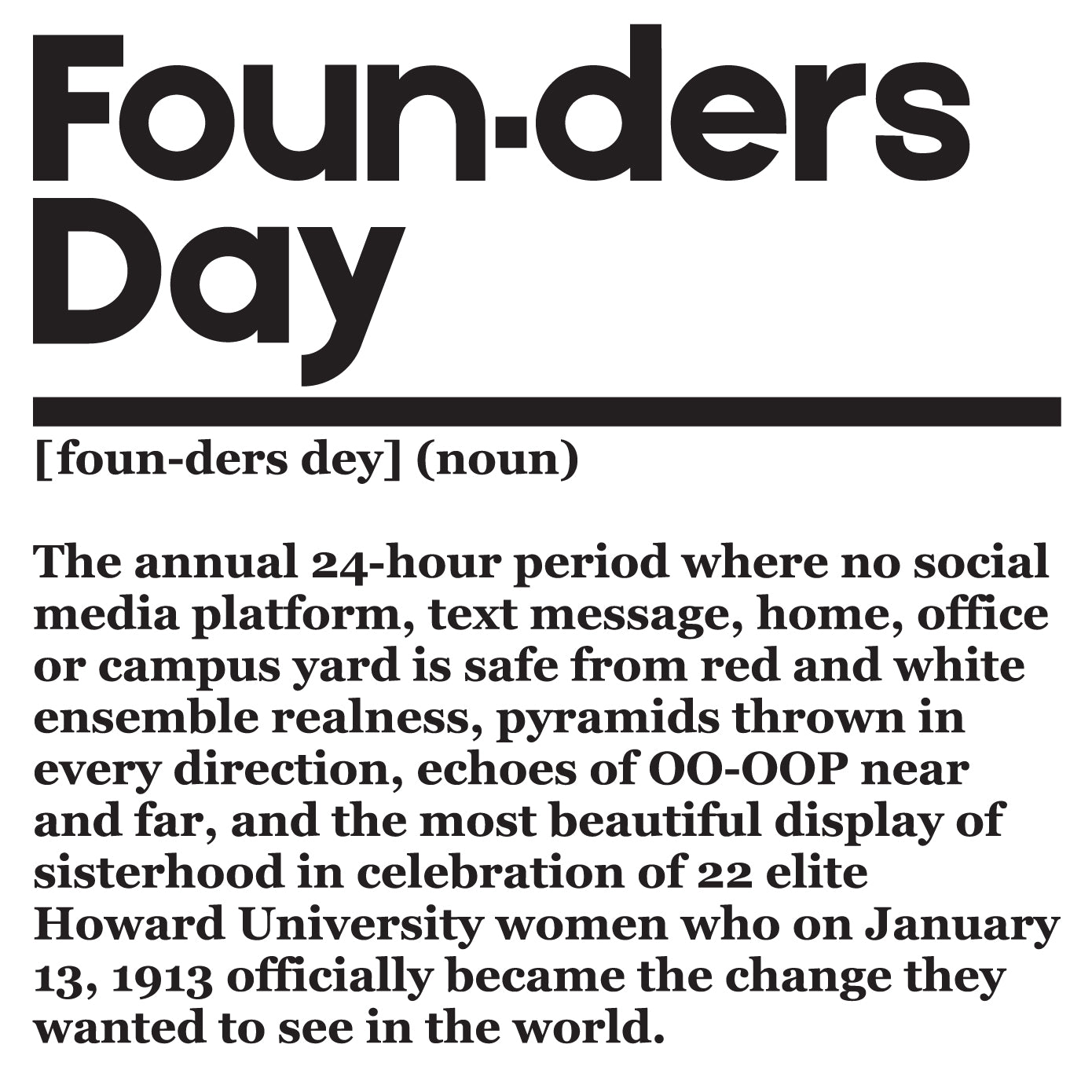 Foun-ders Day

[foun-ders dey] (noun)

The annual 24-hour period where no social media platform, text message, home, office or campus yard is safe from red and white ensemble realness, pyramids thrown in every direction, echoes of OO-OOP near and far, and the most beautiful display of sisterhood in celebration of 22 elite Howard University women who on January 13, 1913 officially became the change they wanted to see in the world.